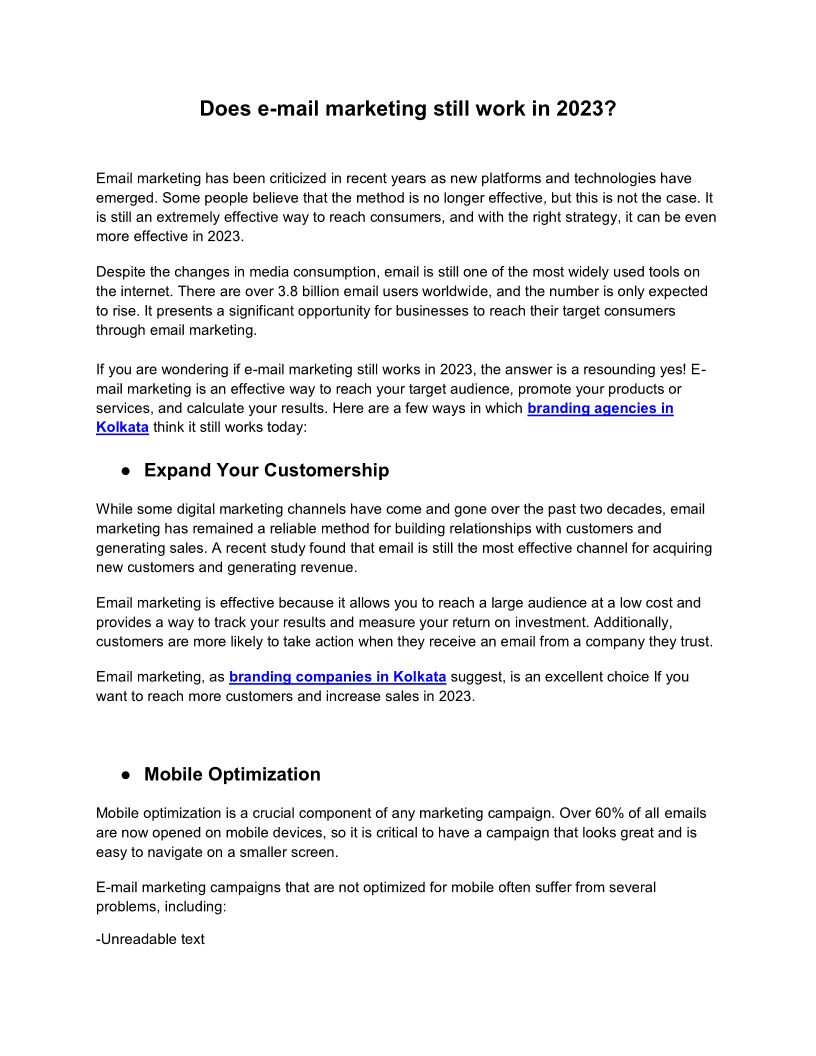 Does e-mail marketing still work in 2023?

Email marketing has been criticized in recent years as new platforms and technologies have emerged. Some people believe that the method is no longer effective, but this is not the case. It is still an extremely effective way to reach consumers, and with the right strategy, it can be even more effective in 2023.

Despite the changes in media consumption, email is still one of the most widely used tools on the internet. There are over 3.8 billion email users worldwide, and the number is only expected to rise. It presents a significant opportunity for businesses to reach their target consumers through email marketing.

If you are wondering if e-mail marketing still works in 2023, the answer is a resounding yes! E-mail marketing is an effective way to reach your target audience, promote your products or services, and calculate your results. Here are a few ways in which branding agencies in Kolkata think it still works today:

● Expand Your Customership

While some digital marketing channels have come and gone over the past two decades, email marketing has remained a reliable method for building relationships with customers and generating sales. A recent study found that email is still the most effective channel for acquiring new customers and generating revenue.

Email marketing is effective because it allows you to reach a large audience at a low cost and provides a way to track your results and measure your return on investment. Additionally, customers are more likely to take action when they receive an email from a company they trust.

Email marketing, as branding companies in Kolkata suggest, is an excellent choice If you want to reach more customers and increase sales in 2023.

● Mobile Optimization

Mobile optimization is a crucial component of any marketing campaign. Over 60% of all emails are now opened on mobile devices, so it is critical to have a campaign that looks great and is easy to navigate on a smaller screen.

E-mail marketing campaigns that are not optimized for mobile often suffer from several problems, including:

-Unreadable text